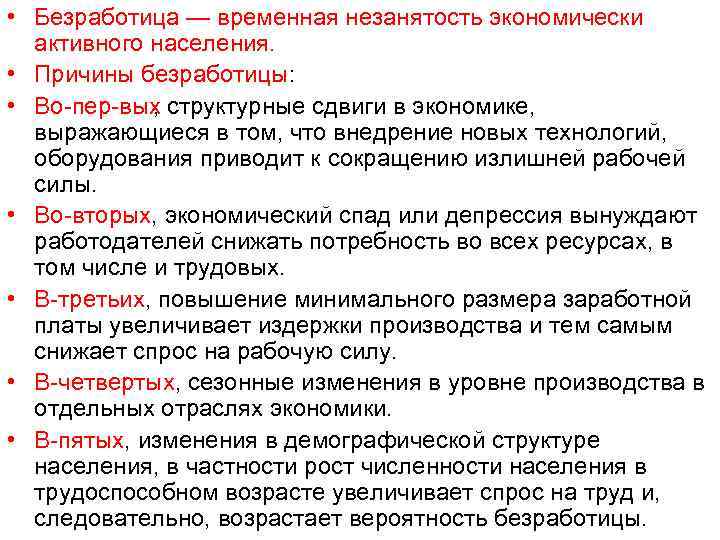 • Безработица — временная незанятость экономически активного населения.
• Причины безработицы:
• Во-пер-вых, структурные сдвиги в экономике, выражающиеся в том, что внедрение новых технологий, оборудования приводит к сокращению излишней рабочей силы.
• Во-вторых, экономический спад или депрессия вынуждают работодателей снижать потребность во всех ресурсах, в том числе и трудовых.
• В-третьих, повышение минимального размера заработной платы увеличивает издержки производства и тем самым снижает спрос на рабочую силу.
• В-четвертых, сезонные изменения в уровне производства в отдельных отраслях экономики.
• В-пятых, изменения в демографической структуре населения, в частности рост численности населения в трудоспособном возрасте увеличивает спрос на труд и, следовательно, возрастает вероятность безработицы.